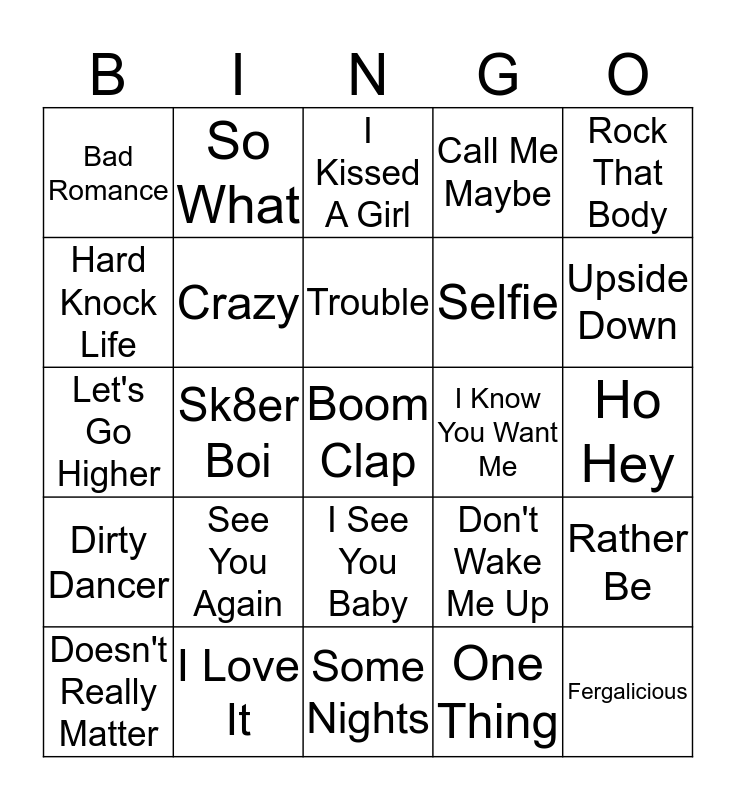 | B | I | N | G | O |
|---|---|---|---|---|
| Bad Romance | So What | I Kissed A Girl | Call Me Maybe | Rock That Body |
| Hard Knock Life | Crazy | Trouble | Selfie | Upside Down |
| Let's Go Higher | Sk8er Boi | Boom Clap | I Know You Want Me | Ho Hey |
| Dirty Dancer | See You Again | I See You Baby | Don't Wake Me Up | Rather Be |
| Doesn't Really Matter | I Love It | Some Nights | One Thing | Fergalicious |